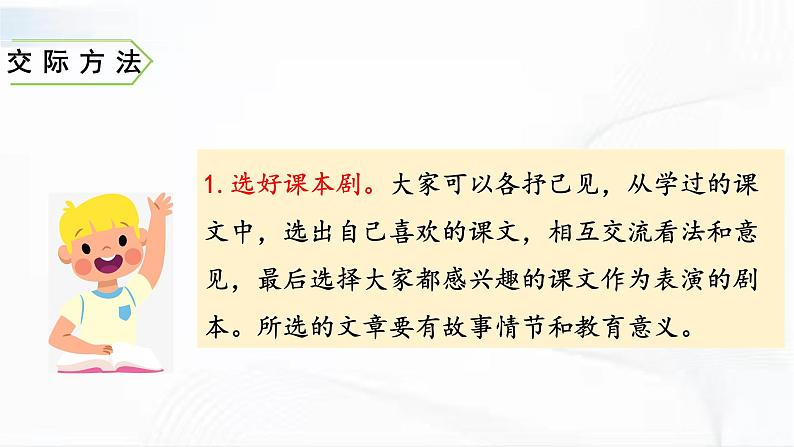 交际方法

1. 选好课本剧。大家可以各抒己见，从学过的课文中，选出自己喜欢的课文，相互交流看法和意见，最后选择大家都感兴趣的课文作为表演的剧本。所选的文章要有故事情节和教育意义。